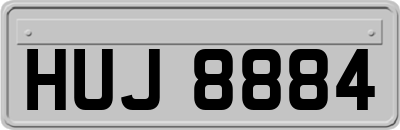 HUJ 8884